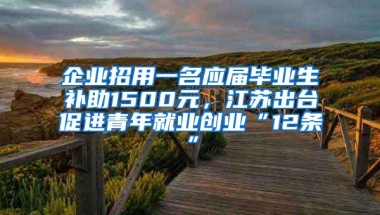 企业招用一名应届毕业生补助1500元，江苏出台促进青年就业创业“12条”